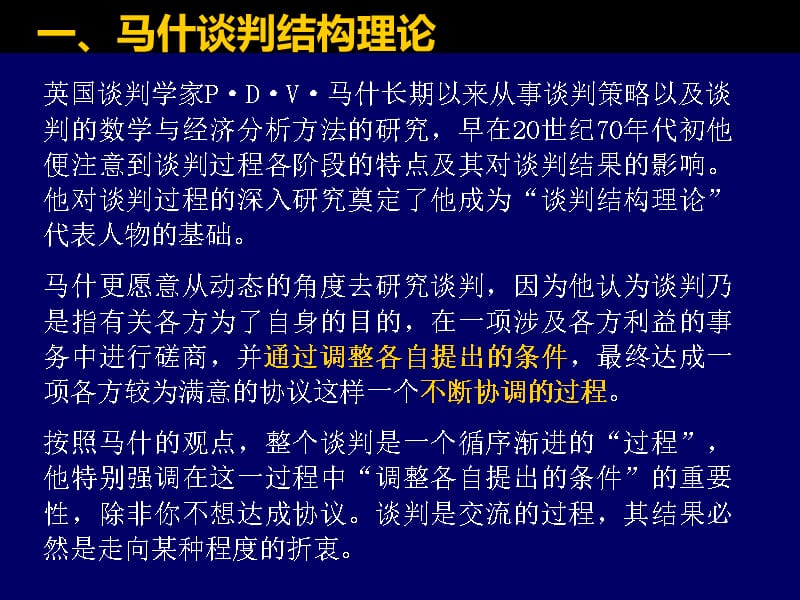 一、马什谈判结构理论

英国谈判学家P·D·V·马什长期以来从事谈判策略以及谈判的数学与经济分析方法的研究，早在20世纪70年代初他便注意到谈判过程各阶段的特点及其对谈判结果的影响。他对谈判过程的深入研究奠定了他成为“谈判结构理论”代表人物的基础。

马什更愿意从动态的角度去研究谈判，因为他认为谈判乃是指有关各方为了自身的目的，在一项涉及各方利益的事务中进行磋商，并通过调整各自提出的条件，最终达成一项各方较为满意的协议这样一个不断协调的过程。

按照马什的观点，整个谈判是一个循序渐进的“过程”，他特别强调在这一过程中“调整各自提出的条件”的重要性，除非你不想达成协议。谈判是交流的过程，其结果必然是走向某种程度的折衷。